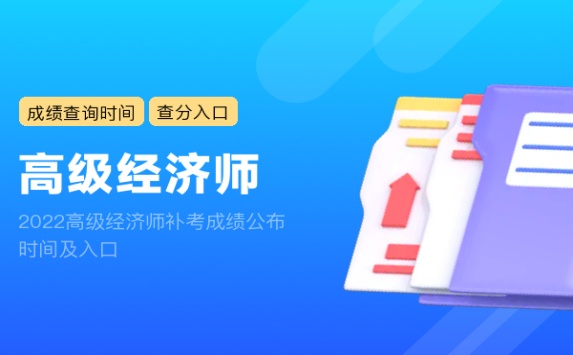 成绩查询时间 查分入口

高级经济师

2022高级经济师补考成绩公布时间及入口